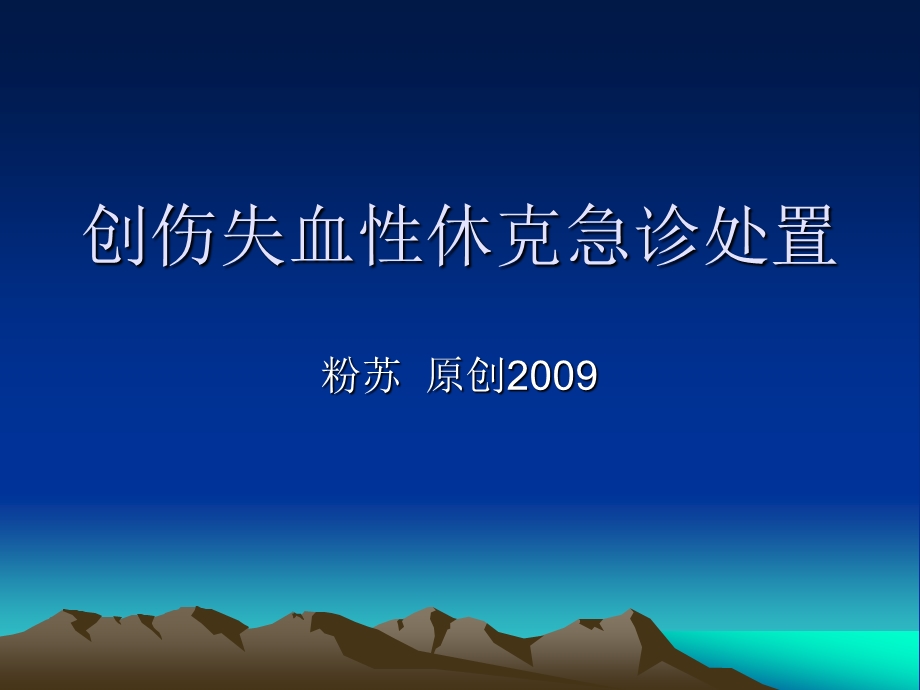 创伤失血性休克急诊处置

粉苏 原创2009